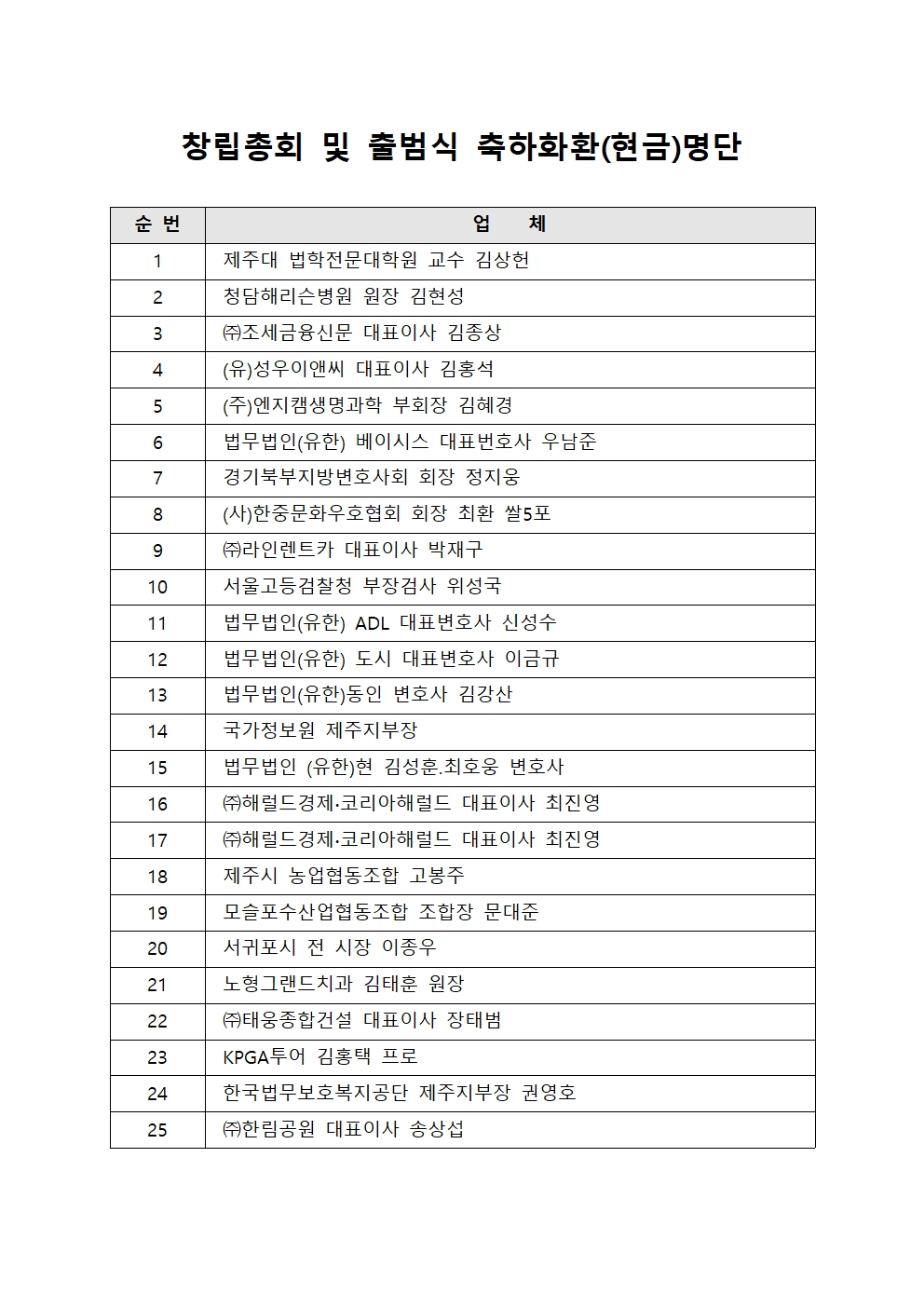 창립총회 및 출범식 축하화환(현금)명단

| 순 번 | 업 체 |
|---|---|
| 1 | 제주대 법학전문대학원 교수 김상헌 |
| 2 | 청담해리슨병원 원장 김현성 |
| 3 | ㈜조세금융신문 대표이사 김종상 |
| 4 | (유)성우이앤씨 대표이사 김홍석 |
| 5 | (주)엔지캠생명과학 부회장 김혜경 |
| 6 | 법무법인(유한) 베이시스 대표변호사 우남준 |
| 7 | 경기북부지방변호사회 회장 정지웅 |
| 8 | (사)한중문화우호협회 회장 최환 쌀5포 |
| 9 | ㈜라인렌트카 대표이사 박재구 |
| 10 | 서울고등검찰청 부장검사 위성국 |
| 11 | 법무법인(유한) ADL 대표변호사 신성수 |
| 12 | 법무법인(유한) 도시 대표변호사 이금규 |
| 13 | 법무법인(유한)동인 변호사 김강산 |
| 14 | 국가정보원 제주지부장 |
| 15 | 법무법인 (유한)현 김성훈.최호웅 변호사 |
| 16 | ㈜해럴드경제·코리아해럴드 대표이사 최진영 |
| 17 | ㈜해럴드경제·코리아해럴드 대표이사 최진영 |
| 18 | 제주시 농업협동조합 고봉주 |
| 19 | 모슬포수산업협동조합 조합장 문대준 |
| 20 | 서귀포시 전 시장 이종우 |
| 21 | 노형그랜드치과 김태훈 원장 |
| 22 | ㈜태웅종합건설 대표이사 장태범 |
| 23 | KPGA투어 김홍택 프로 |
| 24 | 한국법무보호복지공단 제주지부장 권영호 |
| 25 | ㈜한림공원 대표이사 송상섭 |